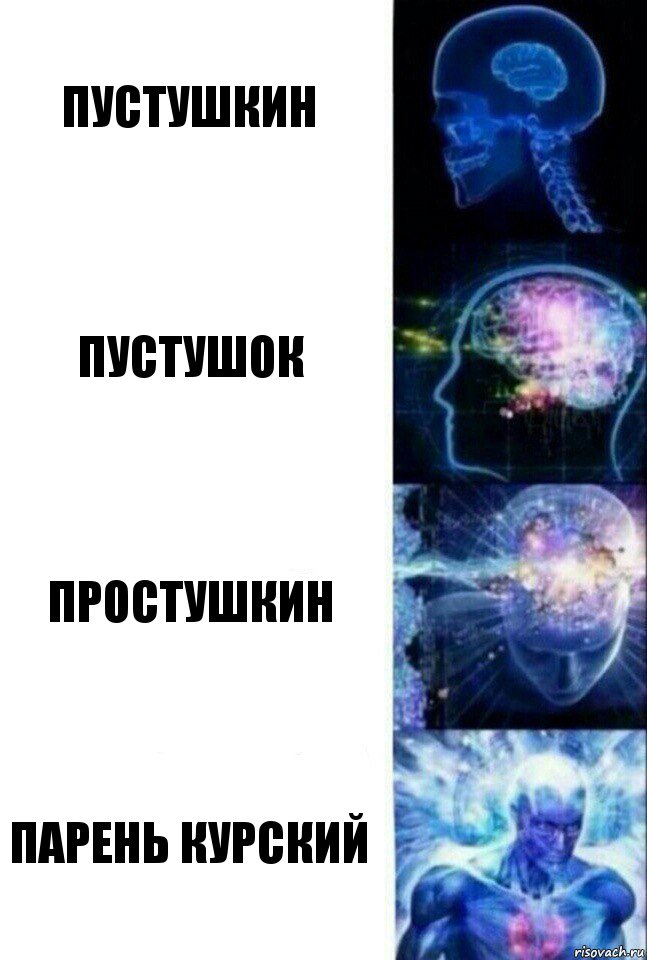 ПУСТУШКИН

ПУСТУШОК

ПРОСТУШКИН

ПАРЕНЬ КУРСКИЙ

risovach.ru